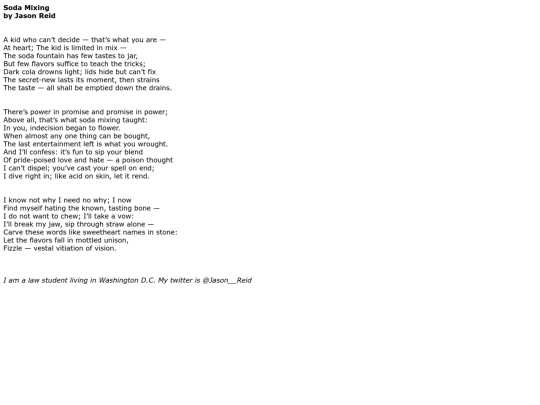 Soda Mixing
by Jason Reid

A kid who can't decide — that's what you are —
At heart; The kid is limited in mix —
The soda fountain has few tastes to jar,
But few flavors suffice to teach the tricks;
Dark cola drowns light; lids hide but can't fix
The secret-new lasts its moment, then strains
The taste — all shall be emptied down the drains.

There's power in promise and promise in power;
Above all, that's what soda mixing taught:
In you, indecision began to flower.
When almost any one thing can be bought,
The last entertainment left is what you wrought.
And I'll confess: it's fun to sip your blend
Of pride-poised love and hate — a poison thought
I can't dispel; you've cast your spell on end;
I dive right in; like acid on skin, let it rend.

I know not why I need no why; I now
Find myself hating the known, tasting bone —
I do not want to chew; I'll take a vow:
I'll break my jaw, sip through straw alone —
Carve these words like sweetheart names in stone:
Let the flavors fall in mottled unison,
Fizzle — vestal vitiation of vision.

I am a law student living in Washington D.C. My twitter is @Jason__Reid